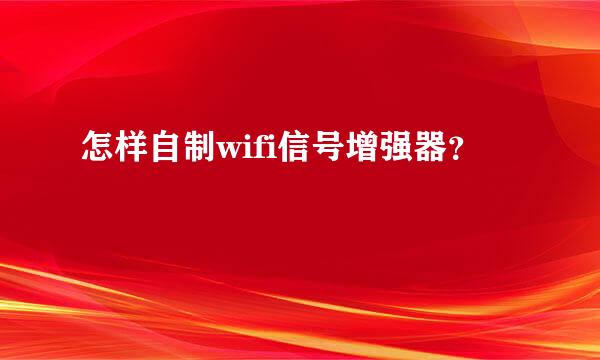 怎样自制wifi信号增强器?